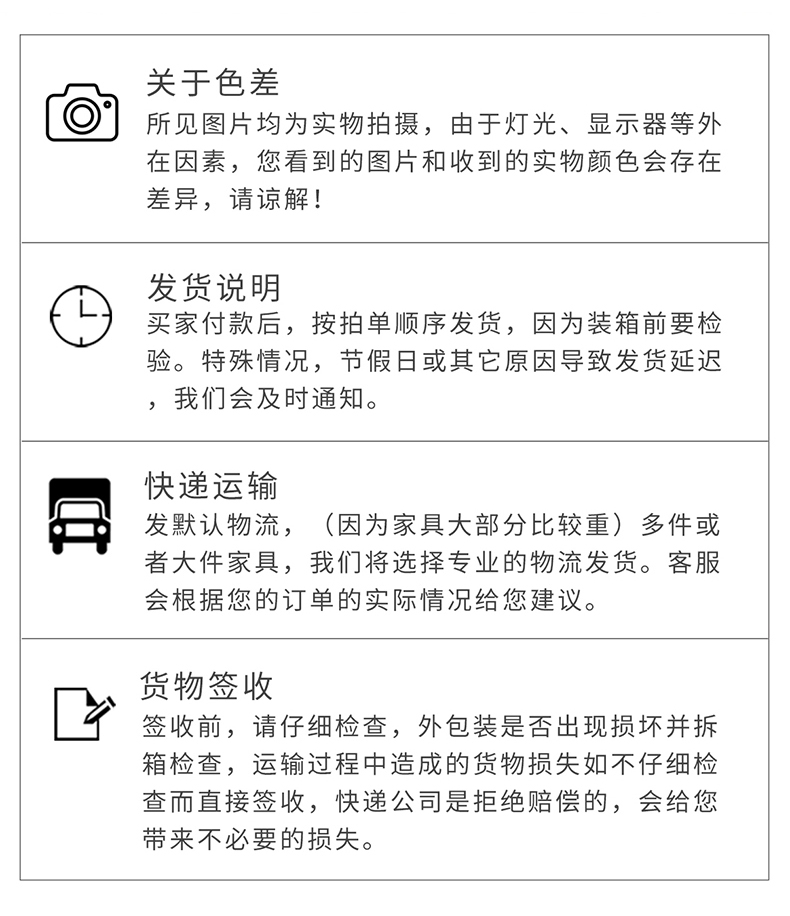 关于色差
所见图片均为实物拍摄，由于灯光、显示器等外在因素，您看到的图片和收到的实物颜色会存在差异，请谅解！

发货说明
买家付款后，按拍单顺序发货，因为装箱前要检验。特殊情况，节假日或其它原因导致发货延迟，我们会及时通知。

快递运输
发默认物流，（因为家具大部分比较重）多件或者大件家具，我们将选择专业的物流发货。客服会根据您的订单的实际情况给您建议。

货物签收
签收前，请仔细检查，外包装是否出现损坏并拆箱检查，运输过程中造成的货物损失如不仔细检查而直接签收，快递公司是拒绝赔偿的，会给您带来不必要的损失。